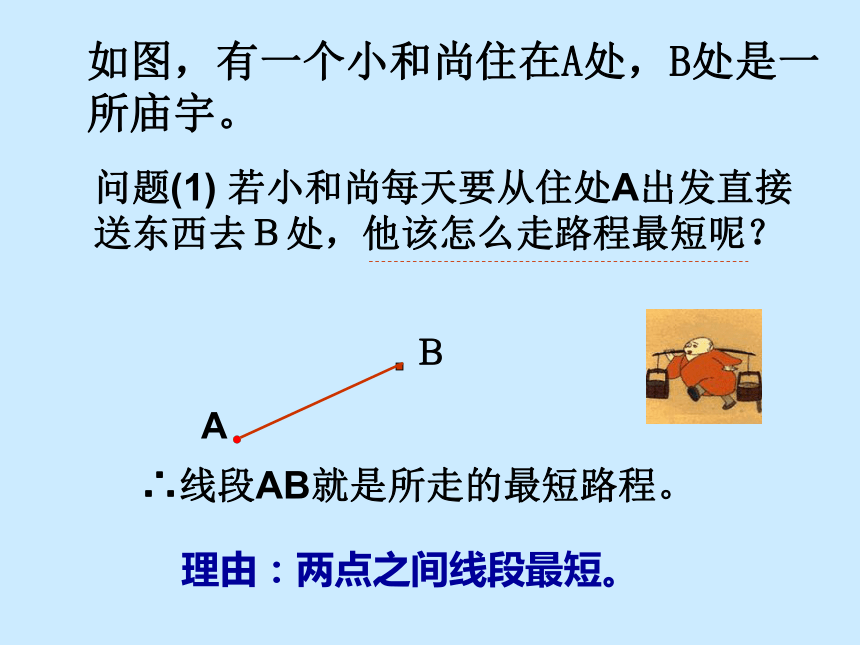 如图，有一个小和尚住在A处，B处是一所庙宇。

问题(1) 若小和尚每天要从住处A出发直接送东西去B处，他该怎么走路程最短呢？

B

A

∴线段AB就是所走的最短路程。

理由：两点之间线段最短。